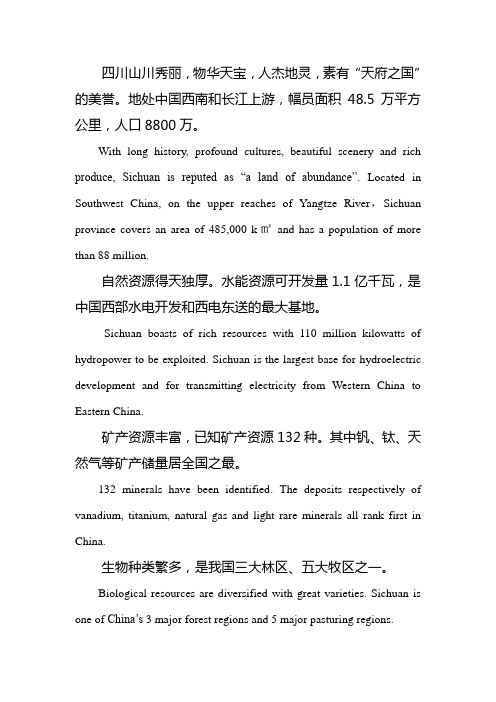 四川山川秀丽，物华天宝，人杰地灵，素有“天府之国”的美誉。地处中国西南和长江上游，幅员面积 48.5 万平方公里，人口 8800 万。

With long history, profound cultures, beautiful scenery and rich produce, Sichuan is reputed as “a land of abundance”. Located in Southwest China, on the upper reaches of Yangtze River，Sichuan province covers an area of 485,000 k㎡ and has a population of more than 88 million.

自然资源得天独厚。水能资源可开发量 1.1 亿千瓦，是中国西部水电开发和西电东送的最大基地。

Sichuan boasts of rich resources with 110 million kilowatts of hydropower to be exploited. Sichuan is the largest base for hydroelectric development and for transmitting electricity from Western China to Eastern China.

矿产资源丰富，已知矿产资源 132 种。其中钒、钛、天然气等矿产储量居全国之最。

132 minerals have been identified. The deposits respectively of vanadium, titanium, natural gas and light rare minerals all rank first in China.

生物种类繁多，是我国三大林区、五大牧区之一。

Biological resources are diversified with great varieties. Sichuan is one of China’s 3 major forest regions and 5 major pasturing regions.